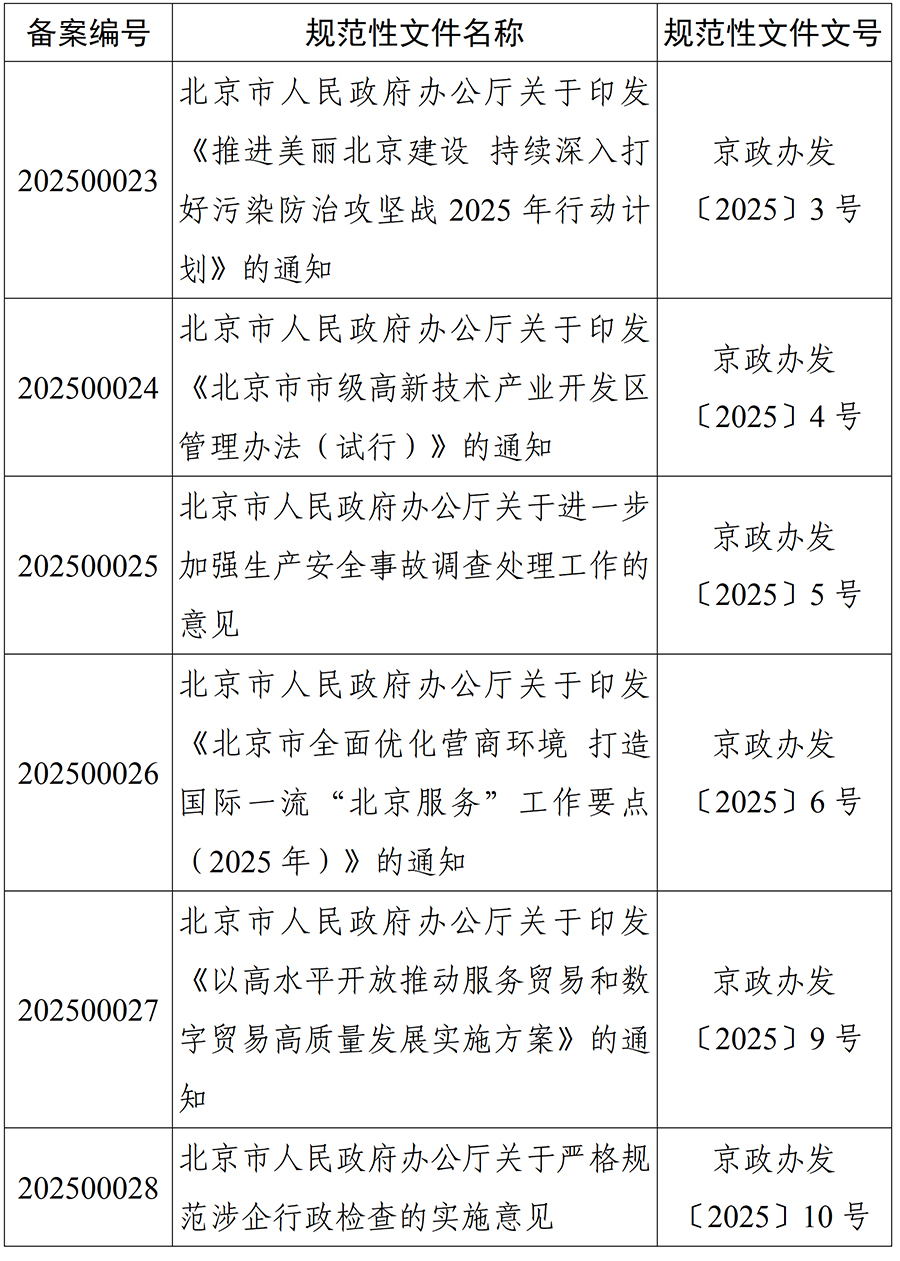 | 备案编号 | 规范性文件名称 | 规范性文件文号 |
|---|---|---|
| 202500023 | 北京市人民政府办公厅关于印发《推进美丽北京建设 持续深入打好污染防治攻坚战 2025 年行动计划》的通知 | 京政办发〔2025〕3 号 |
| 202500024 | 北京市人民政府办公厅关于印发《北京市市级高新技术产业开发区管理办法（试行）》的通知 | 京政办发〔2025〕4 号 |
| 202500025 | 北京市人民政府办公厅关于进一步加强生产安全事故调查处理工作的意见 | 京政办发〔2025〕5 号 |
| 202500026 | 北京市人民政府办公厅关于印发《北京市全面优化营商环境 打造国际一流“北京服务”工作要点（2025 年）》的通知 | 京政办发〔2025〕6 号 |
| 202500027 | 北京市人民政府办公厅关于印发《以高水平开放推动服务贸易和数字贸易高质量发展实施方案》的通知 | 京政办发〔2025〕9 号 |
| 202500028 | 北京市人民政府办公厅关于严格规范涉企行政检查的实施意见 | 京政办发〔2025〕10 号 |